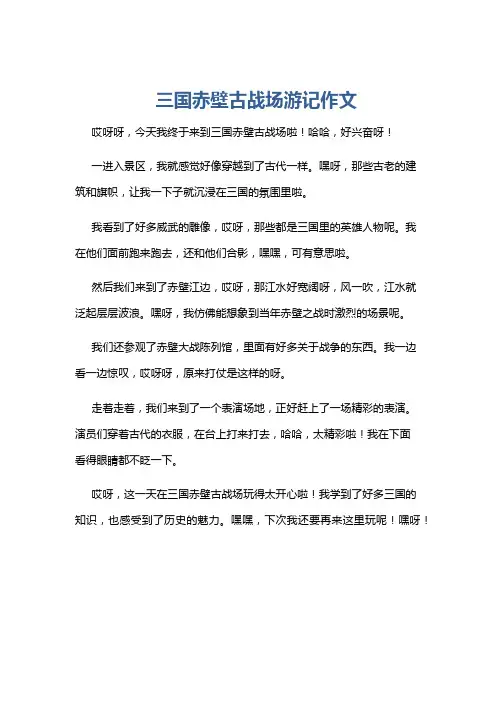 三国赤壁古战场游记作文

哎呀呀，今天我终于来到三国赤壁古战场啦！哈哈，好兴奋呀！

一进入景区，我就感觉好像穿越到了古代一样。嘿呀，那些古老的建筑和旗帜，让我一下子就沉浸在三国的氛围里啦。

我看到了好多威武的雕像，哎呀，那些都是三国里的英雄人物呢。我在他们面前跑来跑去，还和他们合影，嘿嘿，可有意思啦。

然后我们来到了赤壁江边，哎呀，那江水好宽阔呀，风一吹，江水就泛起层层波浪。嘿呀，我仿佛能想象到当年赤壁之战时激烈的场景呢。

我们还参观了赤壁大战陈列馆，里面有好多关于战争的东西。我一边看一边惊叹，哎呀呀，原来打仗是这样的呀。

走着走着，我们来到了一个表演场地，正好赶上了一场精彩的表演。演员们穿着古代的衣服，在台上打来打去，哈哈，太精彩啦！我在下面看得眼睛都不眨一下。

哎呀，这一天在三国赤壁古战场玩得太开心啦！我学到了好多三国的知识，也感受到了历史的魅力。嘿嘿，下次我还要再来这里玩呢！嘿呀！